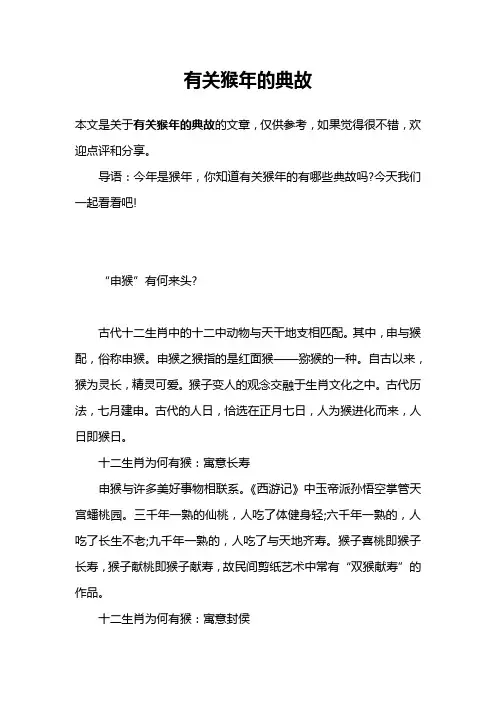 有关猴年的典故

本文是关于有关猴年的典故的文章，仅供参考，如果觉得很不错，欢迎点评和分享。

导语：今年是猴年，你知道有关猴年的有哪些典故吗?今天我们一起看看吧!

“申猴”有何来头?

古代十二生肖中的十二中动物与天干地支相匹配。其中，申与猴配，俗称申猴。申猴之猴指的是红面猴——猕猴的一种。自古以来，猴为灵长，精灵可爱。猴子变人的观念交融于生肖文化之中。古代历法，七月建申。古代的人日，恰选在正月七日，人为猴进化而来，人日即猴日。

十二生肖为何有猴：寓意长寿

申猴与许多美好事物相联系。《西游记》中玉帝派孙悟空掌管天宫蟠桃园。三千年一熟的仙桃，人吃了体健身轻;六千年一熟的，人吃了长生不老;九千年一熟的，人吃了与天地齐寿。猴子喜桃即猴子长寿，猴子献桃即猴子献寿，故民间剪纸艺术中常有“双猴献寿”的作品。

十二生肖为何有猴：寓意封侯